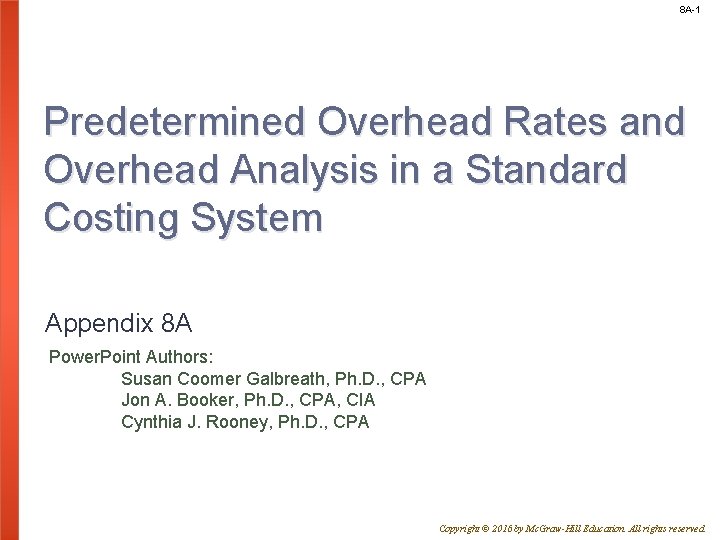 8A-1

Predetermined Overhead Rates and Overhead Analysis in a Standard Costing System

Appendix 8A

PowerPoint Authors:
Susan Coomer Galbreath, Ph.D., CPA
Jon A. Booker, Ph.D., CPA, CIA
Cynthia J. Rooney, Ph.D., CPA

Copyright © 2016 by McGraw-Hill Education. All rights reserved.